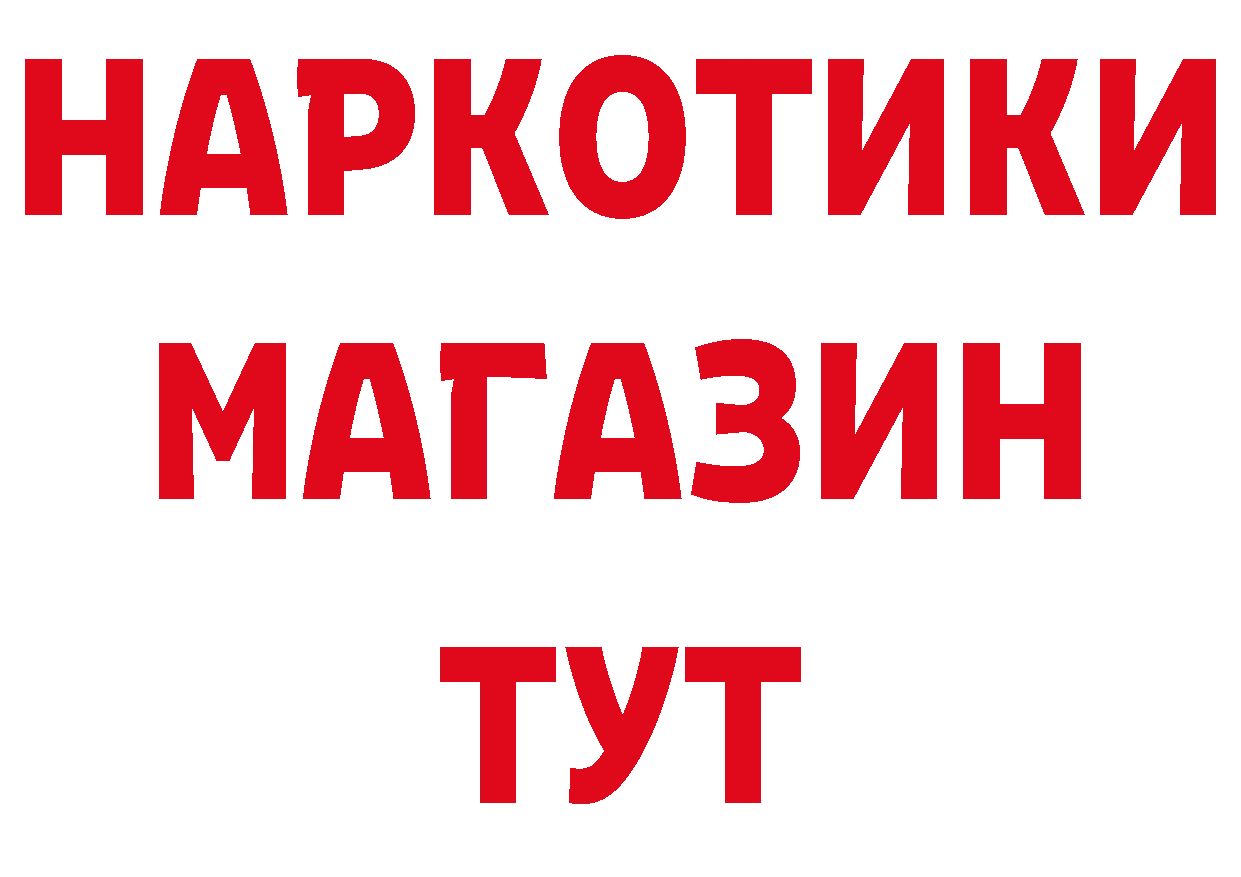 НАРКОТИКИ
МАГАЗИН
ТУТ